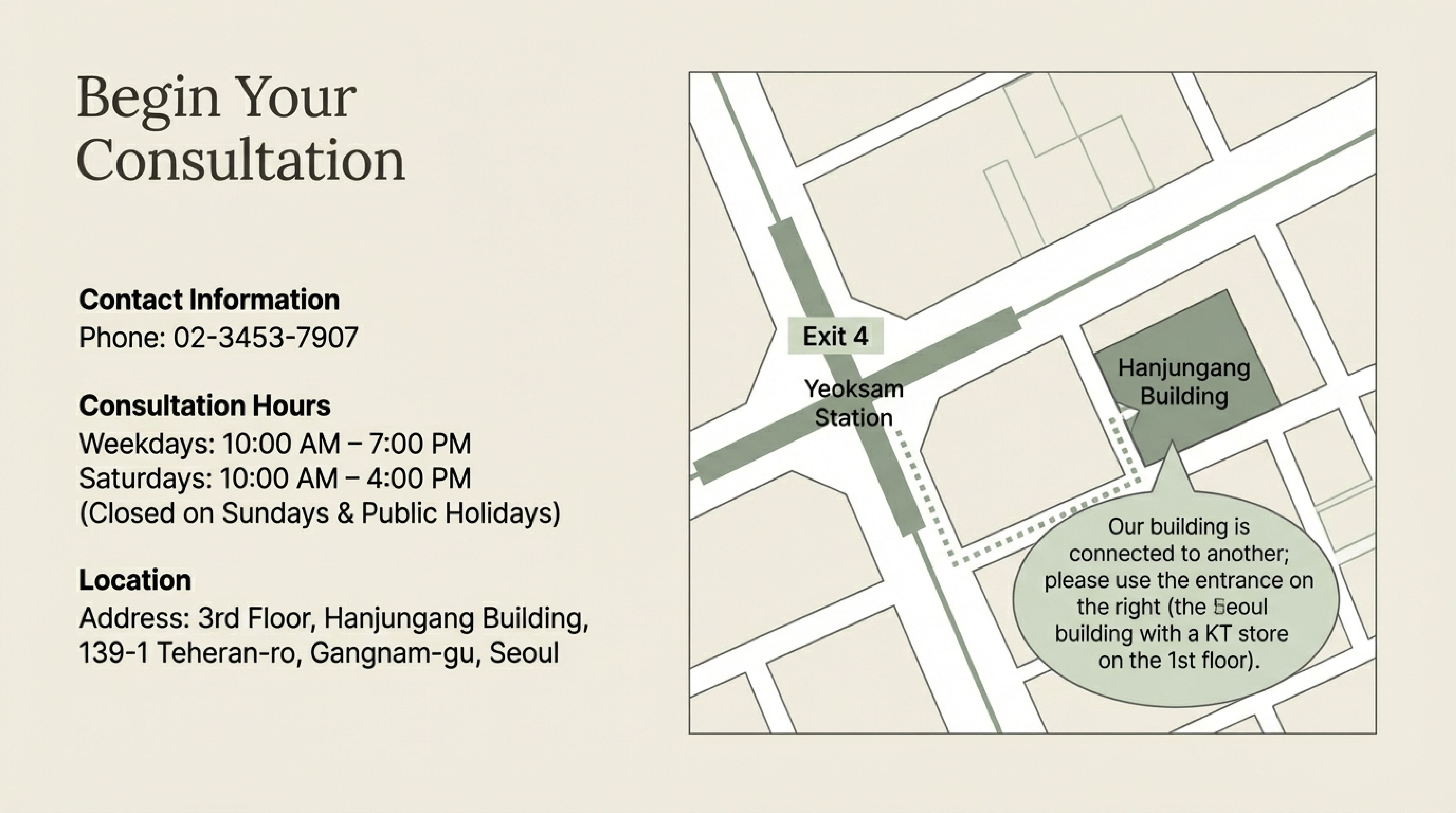 Begin Your Consultation

Contact Information
Phone: 02-3453-7907

Consultation Hours
Weekdays: 10:00 AM – 7:00 PM
Saturdays: 10:00 AM – 4:00 PM
(Closed on Sundays & Public Holidays)

Location
Address: 3rd Floor, Hanjungang Building, 139-1 Teheran-ro, Gangnam-gu, Seoul

Exit 4

Yeoksam Station

Hanjungang Building

Our building is connected to another; please use the entrance on the right (the Seoul building with a KT store on the 1st floor).